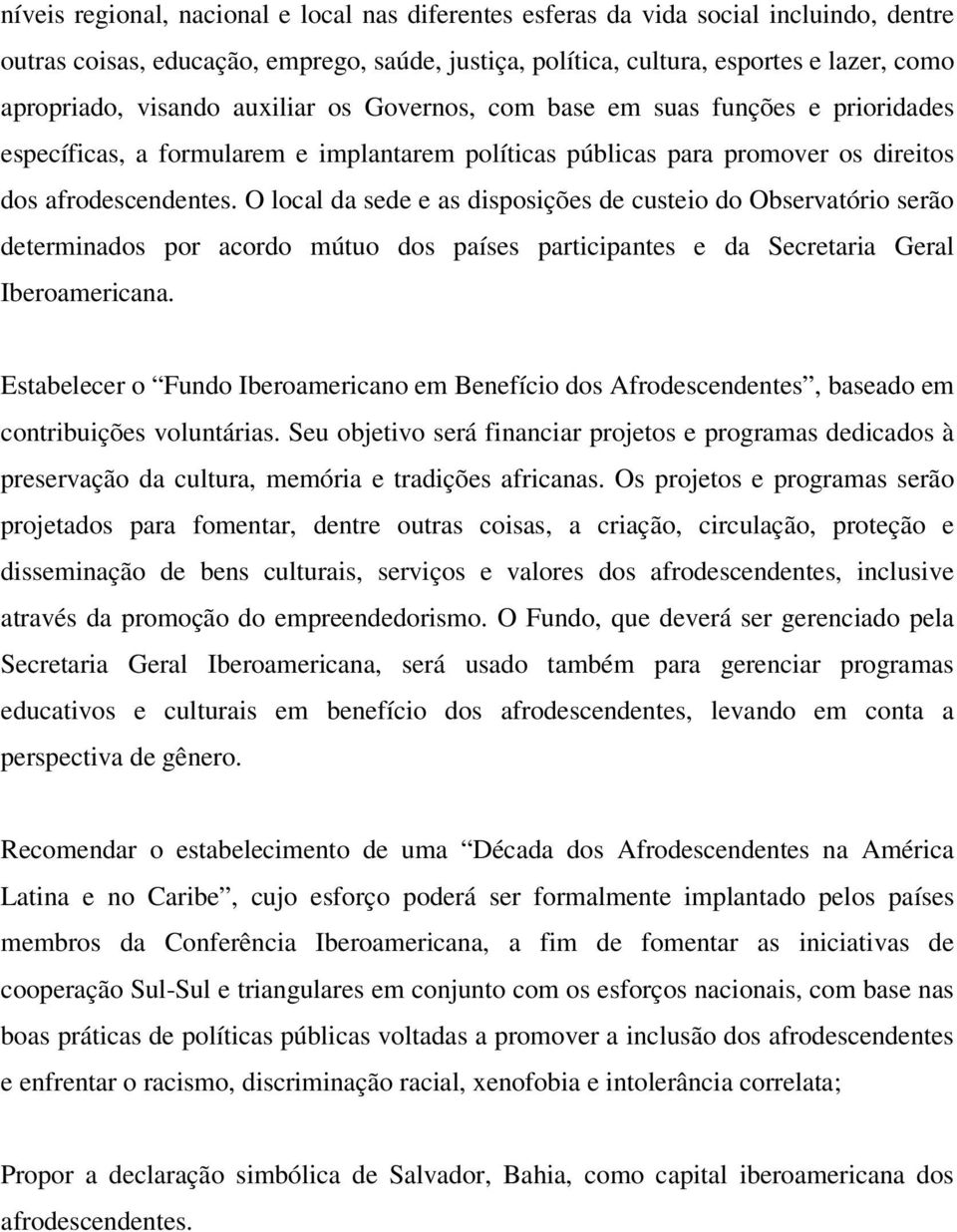 níveis regional, nacional e local nas diferentes esferas da vida social incluindo, dentre outras coisas, educação, emprego, saúde, justiça, política, cultura, esportes e lazer, como apropriado, visando auxiliar os Governos, com base em suas funções e prioridades específicas, a formularem e implantarem políticas públicas para promover os direitos dos afrodescendentes. O local da sede e as disposições de custeio do Observatório serão determinados por acordo mútuo dos países participantes e da Secretaria Geral Iberoamericana.

Estabelecer o “Fundo Iberoamericano em Benefício dos Afrodescendentes”, baseado em contribuições voluntárias. Seu objetivo será financiar projetos e programas dedicados à preservação da cultura, memória e tradições africanas. Os projetos e programas serão projetados para fomentar, dentre outras coisas, a criação, circulação, proteção e disseminação de bens culturais, serviços e valores dos afrodescendentes, inclusive através da promoção do empreendedorismo. O Fundo, que deverá ser gerenciado pela Secretaria Geral Iberoamericana, será usado também para gerenciar programas educativos e culturais em benefício dos afrodescendentes, levando em conta a perspectiva de gênero.

Recomendar o estabelecimento de uma “Década dos Afrodescendentes na América Latina e no Caribe”, cujo esforço poderá ser formalmente implantado pelos países membros da Conferência Iberoamericana, a fim de fomentar as iniciativas de cooperação Sul-Sul e triangulares em conjunto com os esforços nacionais, com base nas boas práticas de políticas públicas voltadas a promover a inclusão dos afrodescendentes e enfrentar o racismo, discriminação racial, xenofobia e intolerância correlata;

Propor a declaração simbólica de Salvador, Bahia, como capital iberoamericana dos afrodescendentes.